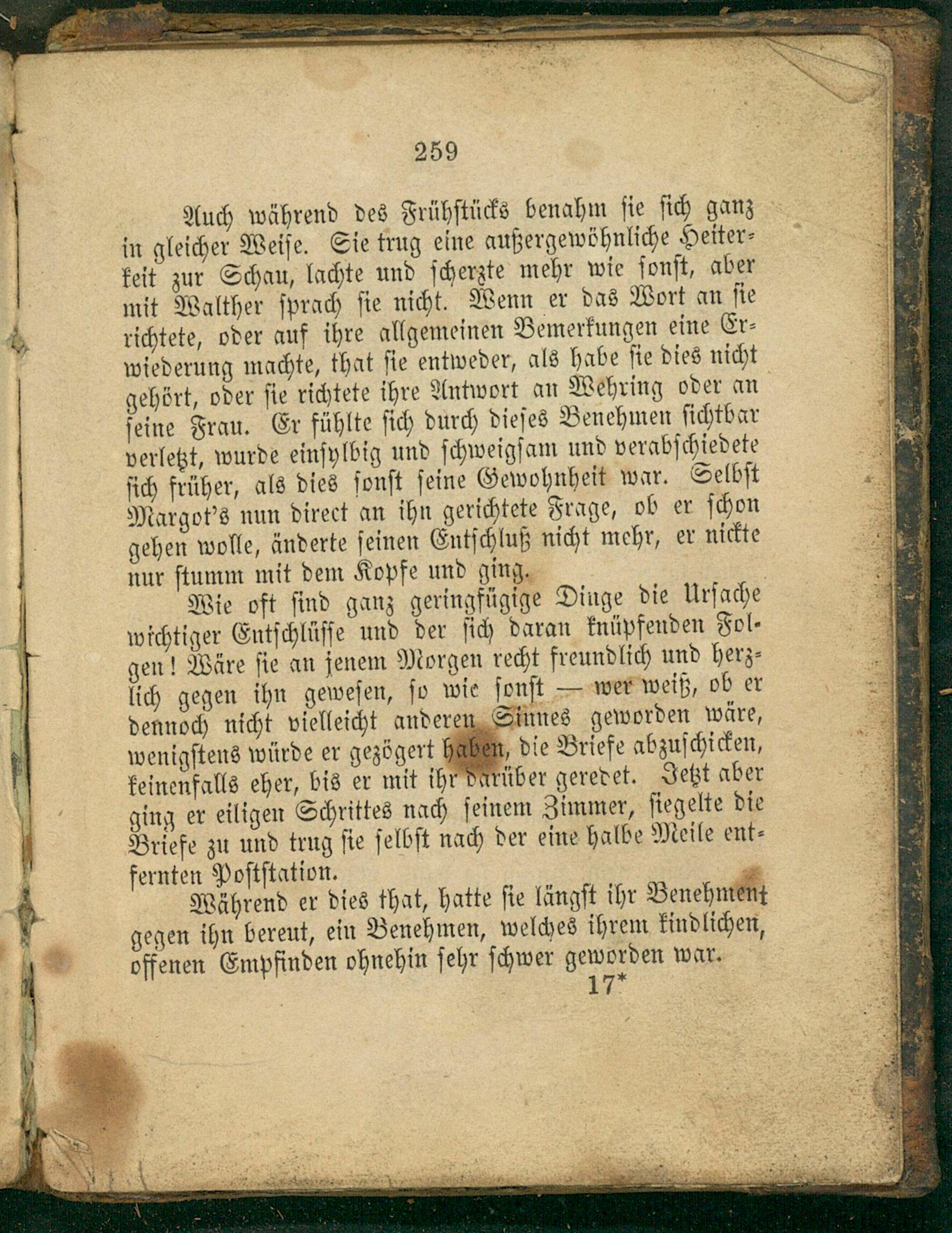 259

Auch während des Frühstücks benahm sie sich ganz in gleicher Weise. Sie trug eine außergewöhnliche Heiterkeit zur Schau, lachte und scherzte mehr wie sonst, aber mit Walther sprach sie nicht. Wenn er das Wort an sie richtete, oder auf ihre allgemeinen Bemerkungen eine Erwiederung machte, that sie entweder, als habe sie dies nicht gehört, oder sie richtete ihre Antwort an Wehring oder an seine Frau. Er fühlte sich durch dieses Benehmen sichtbar verletzt, wurde einsylbig und schweigsam und verabschiedete sich früher, als dies sonst seine Gewohnheit war. Selbst Margot's nun direct an ihn gerichtete Frage, ob er schon gehen wolle, änderte seinen Entschluß nicht mehr, er nickte nur stumm mit dem Kopfe und ging.

Wie oft sind ganz geringfügige Dinge die Ursache wichtiger Entschlüsse und der sich daran knüpfenden Folgen! Wäre sie an jenem Morgen recht freundlich und herzlich gegen ihn gewesen, so wie sonst — wer weiß, ob er dennoch nicht vielleicht anderen Sinnes geworden wäre, wenigstens würde er gezögert haben, die Briefe abzuschicken, keinenfalls eher, bis er mit ihr darüber geredet. Jetzt aber ging er eiligen Schrittes nach seinem Zimmer, siegelte die Briefe zu und trug sie selbst nach der eine halbe Meile entfernten Poststation.

Während er dies that, hatte sie längst ihr Benehmen gegen ihn bereut, ein Benehmen, welches ihrem kindlichen, offenen Empfinden ohnehin sehr schwer geworden war.

17*